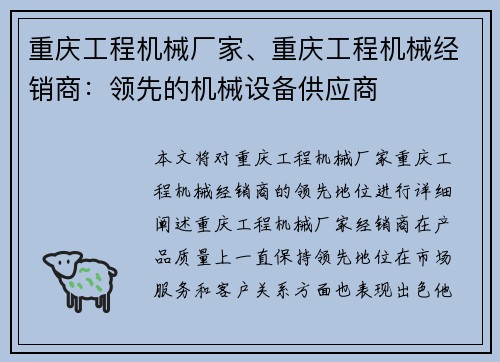 重庆工程机械厂家、重庆工程机械经销商：领先的机械设备供应商

本文将对重庆工程机械厂家重庆工程机械经销商的领先地位进行详细阐述重庆工程机械厂家经销商在产品质量上一直保持领先地位在市场服务和客户关系方面也表现出色他